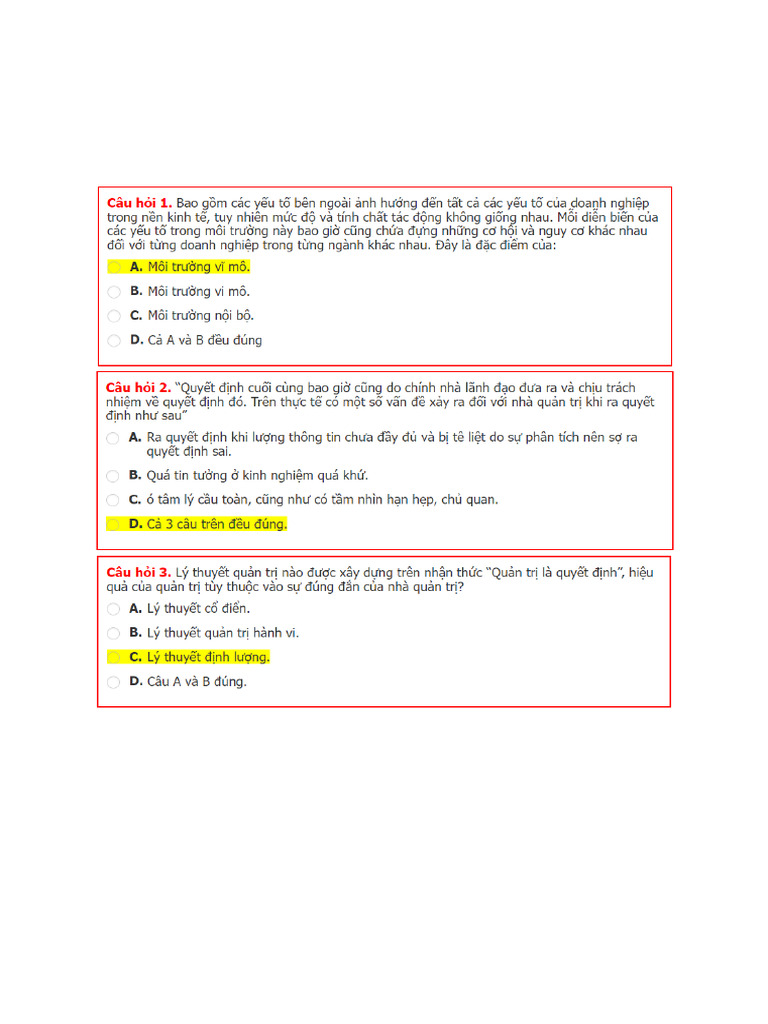 **Câu hỏi 1.** Bao gồm các yếu tố bên ngoài ảnh hưởng đến tất cả các yếu tố của doanh nghiệp trong nền kinh tế, tuy nhiên mức độ và tính chất tác động không giống nhau. Mỗi diễn biến của các yếu tố trong môi trường này bao giờ cũng chứa đựng những cơ hội và nguy cơ khác nhau đối với từng doanh nghiệp trong từng ngành khác nhau. Đây là đặc điểm của:

**A.** Môi trường vĩ mô.

**B.** Môi trường vi mô.

**C.** Môi trường nội bộ.

**D.** Cả A và B đều đúng

**Câu hỏi 2.** "Quyết định cuối cùng bao giờ cũng do chính nhà lãnh đạo đưa ra và chịu trách nhiệm về quyết định đó. Trên thực tế có một số vấn đề xảy ra đối với nhà quản trị khi ra quyết định như sau"

**A.** Ra quyết định khi lượng thông tin chưa đầy đủ và bị tê liệt do sự phân tích nên sợ ra quyết định sai.

**B.** Quá tin tưởng ở kinh nghiệm quá khứ.

**C.** ó tâm lý cầu toàn, cũng như có tầm nhìn hạn hẹp, chủ quan.

**D.** Cả 3 câu trên đều đúng.

**Câu hỏi 3.** Lý thuyết quản trị nào được xây dựng trên nhận thức "Quản trị là quyết định", hiệu quả của quản trị tùy thuộc vào sự đúng đắn của nhà quản trị?

**A.** Lý thuyết cổ điển.

**B.** Lý thuyết quản trị hành vi.

**C.** Lý thuyết định lượng.

**D.** Câu A và B đúng.